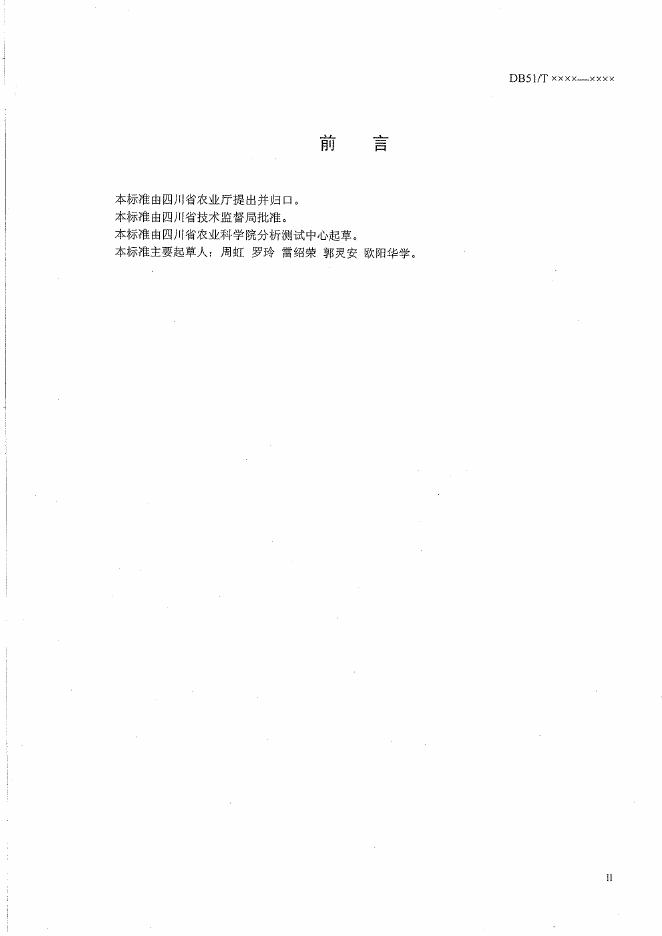 DB51/T ××××—××××

前　言

本标准由四川省农业厅提出并归口。

本标准由四川省技术监督局批准。

本标准由四川省农业科学院分析测试中心起草。

本标准主要起草人：周虹 罗玲 雷绍荣 郭灵安 欧阳华学。

II